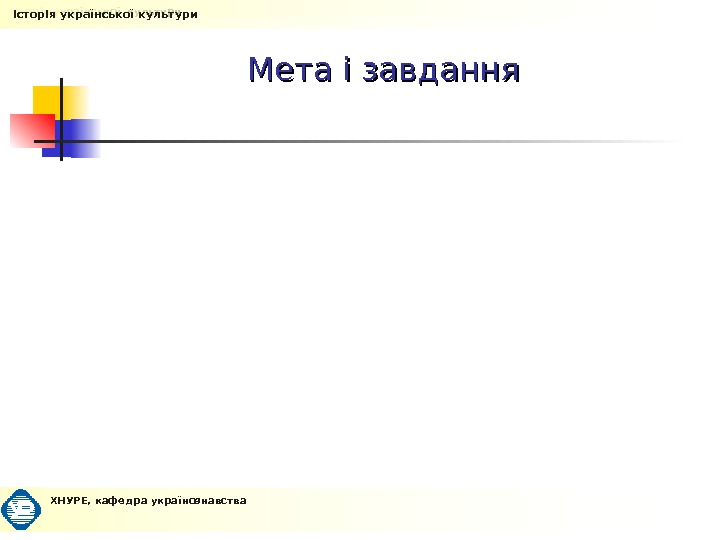 Історія української культури

Мета і завдання

ХНУРЕ, кафедра українознавства